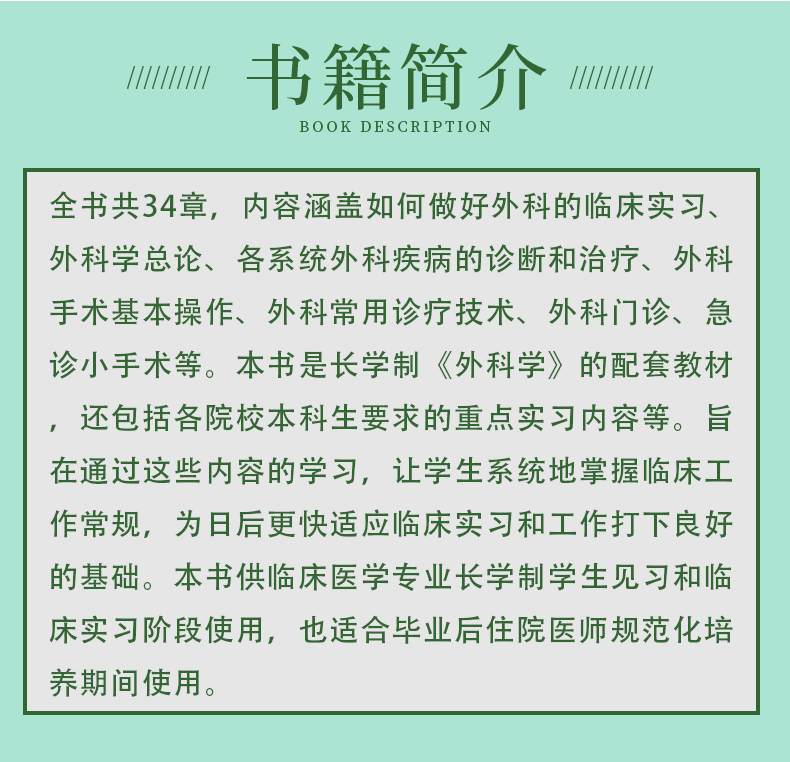 ////////// 书籍简介 //////////

BOOK DESCRIPTION

全书共34章，内容涵盖如何做好外科的临床实习、外科学总论、各系统外科疾病的诊断和治疗、外科手术基本操作、外科常用诊疗技术、外科门诊、急诊小手术等。本书是长学制《外科学》的配套教材，还包括各院校本科生要求的重点实习内容等。旨在通过这些内容的学习，让学生系统地掌握临床工作常规，为日后更快适应临床实习和工作打下良好的基础。本书供临床医学专业长学制学生见习和临床实习阶段使用，也适合毕业后住院医师规范化培养期间使用。